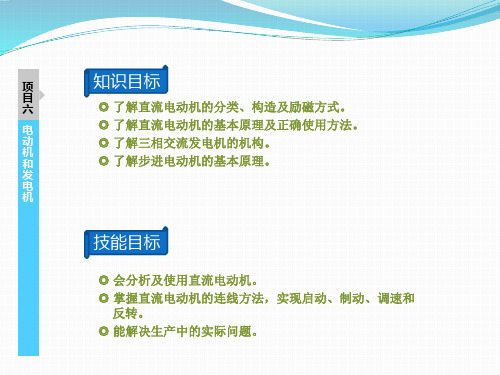 项目六

电动机和发电机

知识目标

了解直流电动机的分类、构造及励磁方式。
了解直流电动机的基本原理及正确使用方法。
了解三相交流发电机的机构。
了解步进电动机的基本原理。

技能目标

会分析及使用直流电动机。
掌握直流电动机的连线方法，实现启动、制动、调速和反转。
能解决生产中的实际问题。